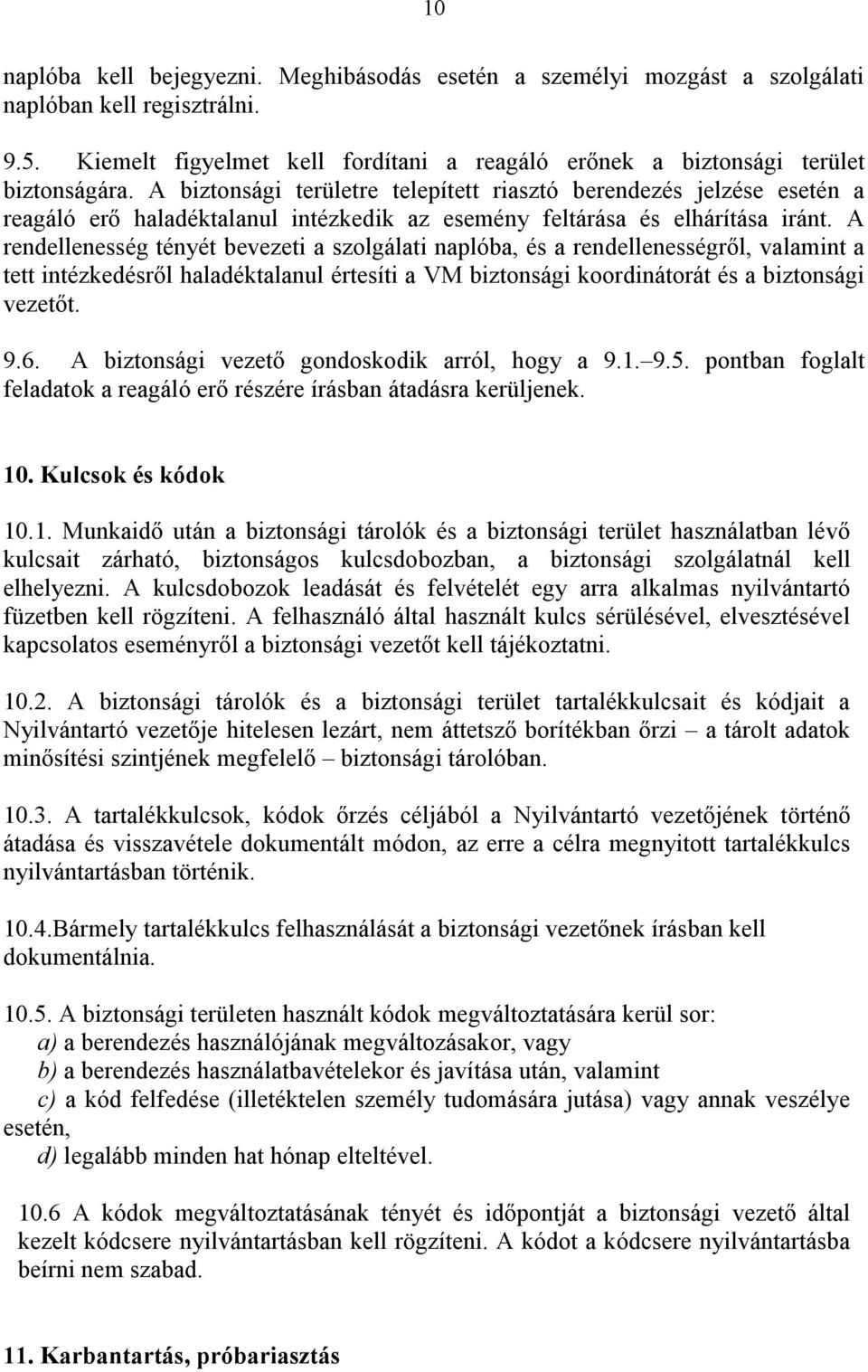 10

naplóba kell bejegyezni. Meghibásodás esetén a személyi mozgást a szolgálati naplóban kell regisztrálni.

9.5. Kiemelt figyelmet kell fordítani a reagáló erőnek a biztonsági terület biztonságára. A biztonsági területre telepített riasztó berendezés jelzése esetén a reagáló erő haladéktalanul intézkedik az esemény feltárása és elhárítása iránt. A rendellenesség tényét bevezeti a szolgálati naplóba, és a rendellenességről, valamint a tett intézkedésről haladéktalanul értesíti a VM biztonsági koordinátorát és a biztonsági vezetőt.

9.6. A biztonsági vezető gondoskodik arról, hogy a 9.1.–9.5. pontban foglalt feladatok a reagáló erő részére írásban átadásra kerüljenek.

10. Kulcsok és kódok

10.1. Munkaidő után a biztonsági tárolók és a biztonsági terület használatban lévő kulcsait zárható, biztonságos kulcsdobozban, a biztonsági szolgálatnál kell elhelyezni. A kulcsdobozok leadását és felvételét egy arra alkalmas nyilvántartó füzetben kell rögzíteni. A felhasználó által használt kulcs sérülésével, elvesztésével kapcsolatos eseményről a biztonsági vezetőt kell tájékoztatni.

10.2. A biztonsági tárolók és a biztonsági terület tartalékkulcsait és kódjait a Nyilvántartó vezetője hitelesen lezárt, nem áttetsző borítékban őrzi – a tárolt adatok minősítési szintjének megfelelő – biztonsági tárolóban.

10.3. A tartalékkulcsok, kódok őrzés céljából a Nyilvántartó vezetőjének történő átadása és visszavétele dokumentált módon, az erre a célra megnyitott tartalékkulcs nyilvántartásban történik.

10.4.Bármely tartalékkulcs felhasználását a biztonsági vezetőnek írásban kell dokumentálnia.

10.5. A biztonsági területen használt kódok megváltoztatására kerül sor:
a) a berendezés használójának megváltozásakor, vagy
b) a berendezés használatbavételekor és javítása után, valamint
c) a kód felfedése (illetéktelen személy tudomására jutása) vagy annak veszélye esetén,
d) legalább minden hat hónap elteltével.

10.6 A kódok megváltoztatásának tényét és időpontját a biztonsági vezető által kezelt kódcsere nyilvántartásban kell rögzíteni. A kódot a kódcsere nyilvántartásba beírni nem szabad.

11. Karbantartás, próbariasztás